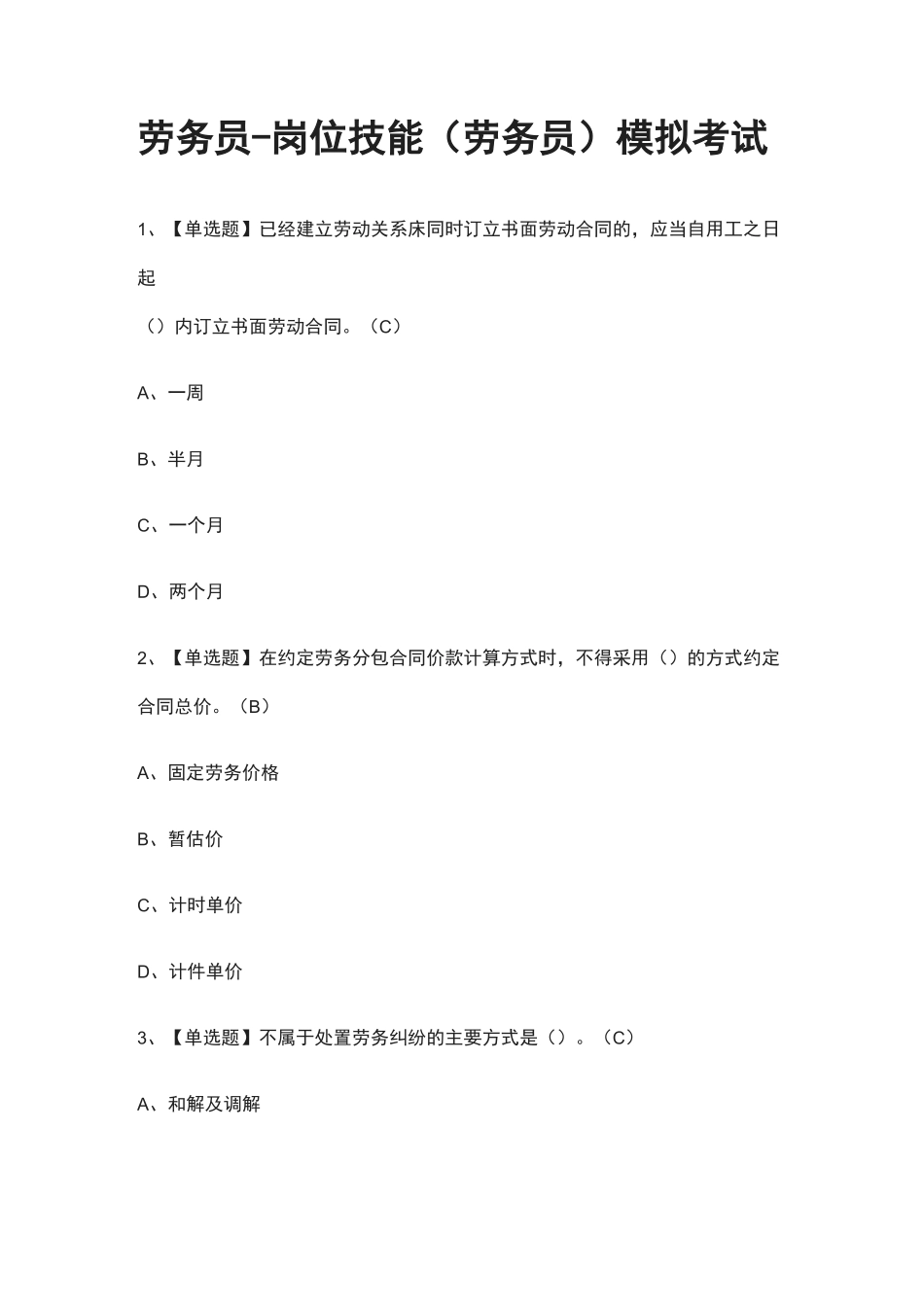 劳务员-岗位技能（劳务员）模拟考试

1、【单选题】已经建立劳动关系床同时订立书面劳动合同的，应当自用工之日起
（）内订立书面劳动合同。（C）

A、一周

B、半月

C、一个月

D、两个月

2、【单选题】在约定劳务分包合同价款计算方式时，不得采用（）的方式约定合同总价。（B）

A、固定劳务价格

B、暂估价

C、计时单价

D、计件单价

3、【单选题】不属于处置劳务纠纷的主要方式是（）。（C）

A、和解及调解